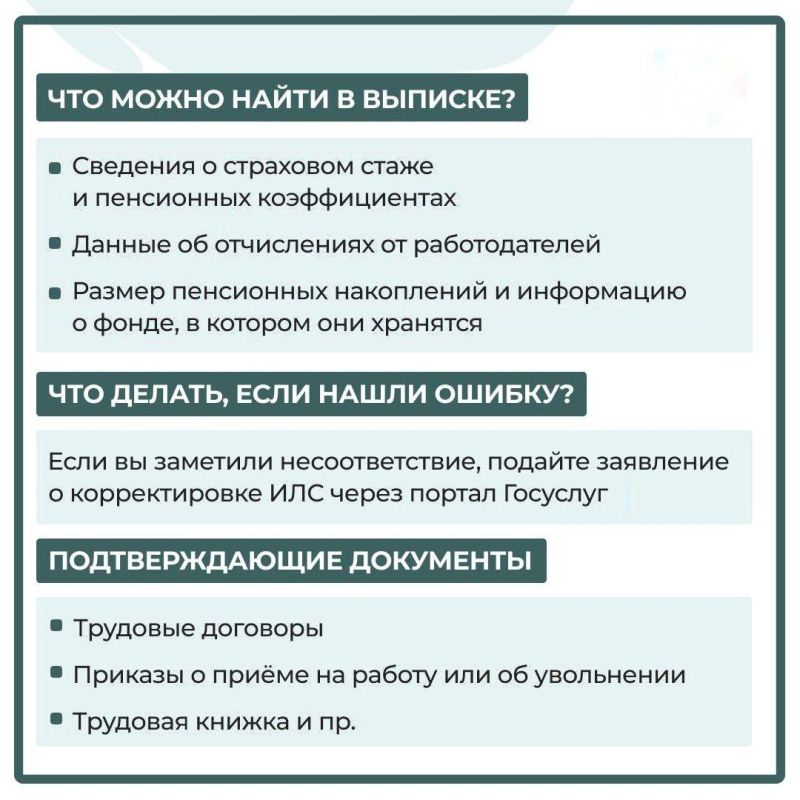 ЧТО МОЖНО НАЙТИ В ВЫПИСКЕ?

- Сведения о страховом стаже и пенсионных коэффициентах
- Данные об отчислениях от работодателей
- Размер пенсионных накоплений и информацию о фонде, в котором они хранятся

ЧТО ДЕЛАТЬ, ЕСЛИ НАШЛИ ОШИБКУ?

Если вы заметили несоответствие, подайте заявление о корректировке ИЛС через портал Госуслуг

ПОДТВЕРЖДАЮЩИЕ ДОКУМЕНТЫ

- Трудовые договоры
- Приказы о приёме на работу или об увольнении
- Трудовая книжка и пр.